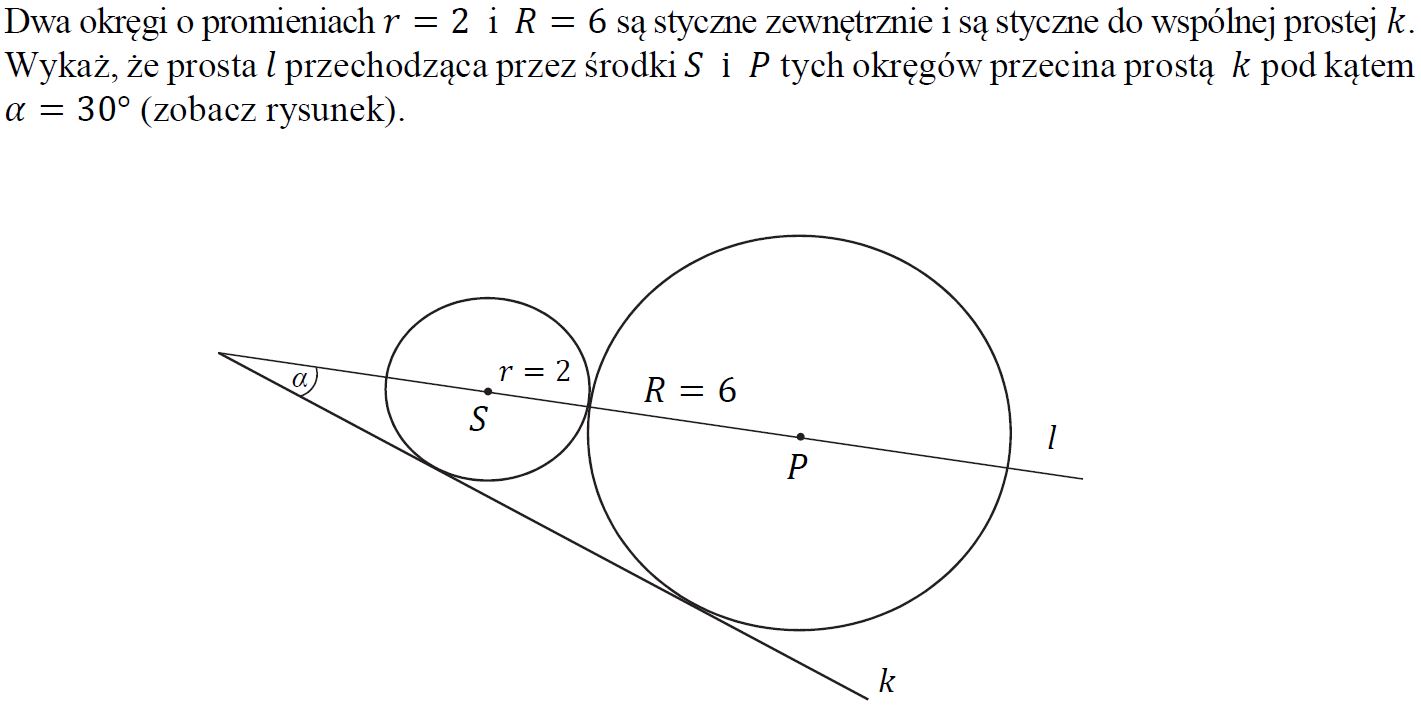 Dwa okręgi o promieniach $r = 2$ i $R = 6$ są styczne zewnętrznie i są styczne do wspólnej prostej $k$. Wykaż, że prosta $l$ przechodząca przez środki $S$ i $P$ tych okręgów przecina prostą $k$ pod kątem $\alpha = 30°$ (zobacz rysunek).

$\alpha$
$r = 2$
$S$
$R = 6$
$P$
$l$
$k$